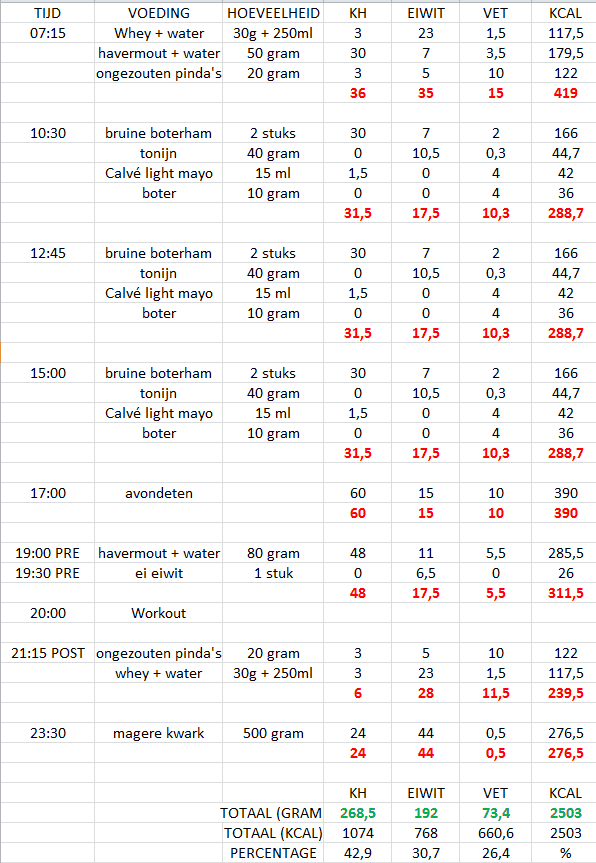 | TIJD | VOEDING | HOEVEELHEID | KH | EIWIT | VET | KCAL |
|---|---|---|---|---|---|---|
| 07:15 | Whey + water | 30g + 250ml | 3 | 23 | 1,5 | 117,5 |
| | havermout + water | 50 gram | 30 | 7 | 3,5 | 179,5 |
| | ongezouten pinda's | 20 gram | 3 | 5 | 10 | 122 |
| | | | 36 | 35 | 15 | 419 |
| | | | | | | |
| 10:30 | bruine boterham | 2 stuks | 30 | 7 | 2 | 166 |
| | tonijn | 40 gram | 0 | 10,5 | 0,3 | 44,7 |
| | Calvé light mayo | 15 ml | 1,5 | 0 | 4 | 42 |
| | boter | 10 gram | 0 | 0 | 4 | 36 |
| | | | 31,5 | 17,5 | 10,3 | 288,7 |
| | | | | | | |
| 12:45 | bruine boterham | 2 stuks | 30 | 7 | 2 | 166 |
| | tonijn | 40 gram | 0 | 10,5 | 0,3 | 44,7 |
| | Calvé light mayo | 15 ml | 1,5 | 0 | 4 | 42 |
| | boter | 10 gram | 0 | 0 | 4 | 36 |
| | | | 31,5 | 17,5 | 10,3 | 288,7 |
| | | | | | | |
| 15:00 | bruine boterham | 2 stuks | 30 | 7 | 2 | 166 |
| | tonijn | 40 gram | 0 | 10,5 | 0,3 | 44,7 |
| | Calvé light mayo | 15 ml | 1,5 | 0 | 4 | 42 |
| | boter | 10 gram | 0 | 0 | 4 | 36 |
| | | | 31,5 | 17,5 | 10,3 | 288,7 |
| | | | | | | |
| 17:00 | avondeten | | 60 | 15 | 10 | 390 |
| | | | 60 | 15 | 10 | 390 |
| | | | | | | |
| 19:00 PRE | havermout + water | 80 gram | 48 | 11 | 5,5 | 285,5 |
| 19:30 PRE | ei eiwit | 1 stuk | 0 | 6,5 | 0 | 26 |
| | | | 48 | 17,5 | 5,5 | 311,5 |
| 20:00 | Workout | | | | | |
| | | | | | | |
| 21:15 POST | ongezouten pinda's | 20 gram | 3 | 5 | 10 | 122 |
| | whey + water | 30g + 250ml | 3 | 23 | 1,5 | 117,5 |
| | | | 6 | 28 | 11,5 | 239,5 |
| | | | | | | |
| 23:30 | magere kwark | 500 gram | 24 | 44 | 0,5 | 276,5 |
| | | | 24 | 44 | 0,5 | 276,5 |
| | | | | | | |
| | | | KH | EIWIT | VET | KCAL |
| | | TOTAAL (GRAM | 268,5 | 192 | 73,4 | 2503 |
| | | TOTAAL (KCAL) | 1074 | 768 | 660,6 | 2503 |
| | | PERCENTAGE | 42,9 | 30,7 | 26,4 | % |